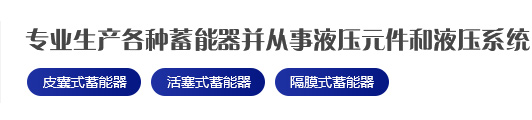 专业生产各种蓄能器并从事液压元件和液压系统

皮囊式蓄能器 活塞式蓄能器 隔膜式蓄能器